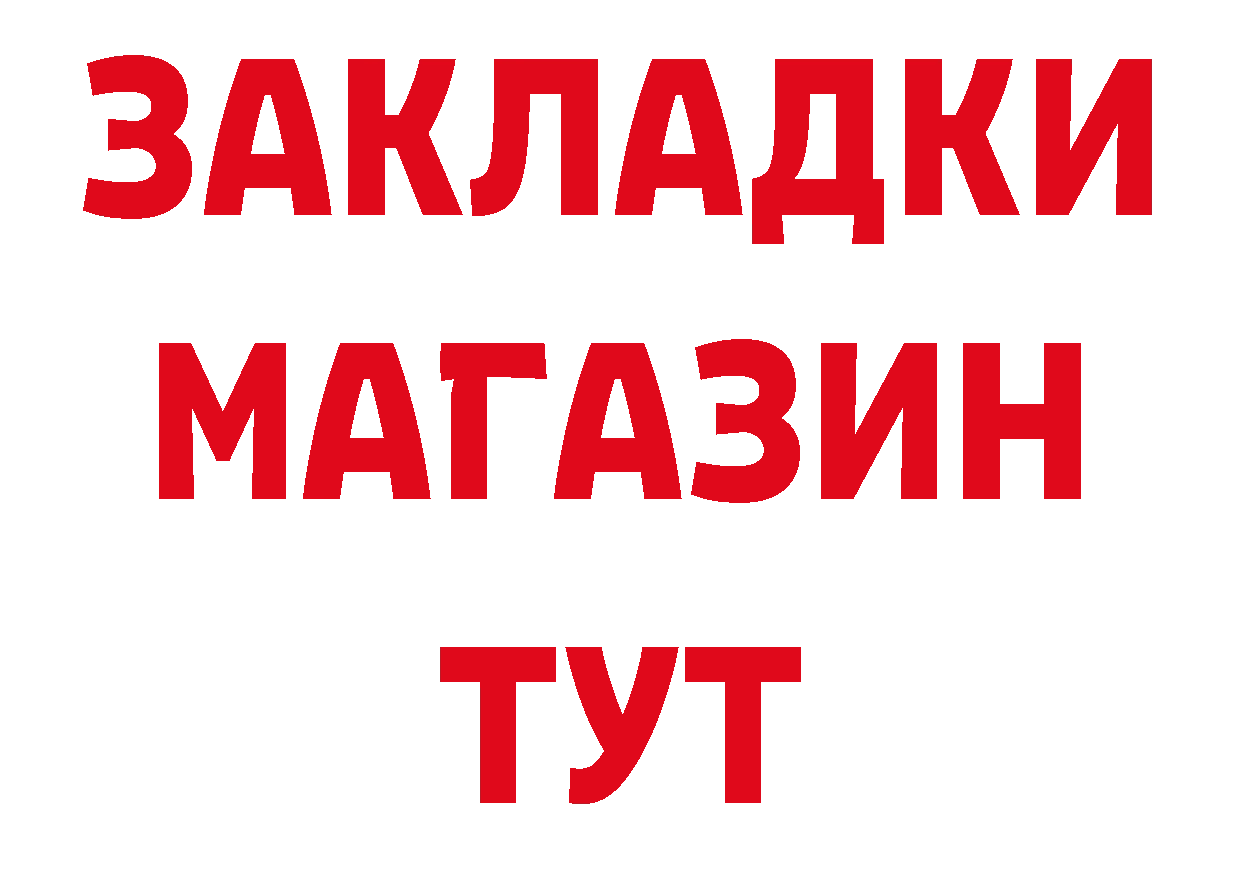 ЗАКЛАДКИ
МАГАЗИН
ТУТ